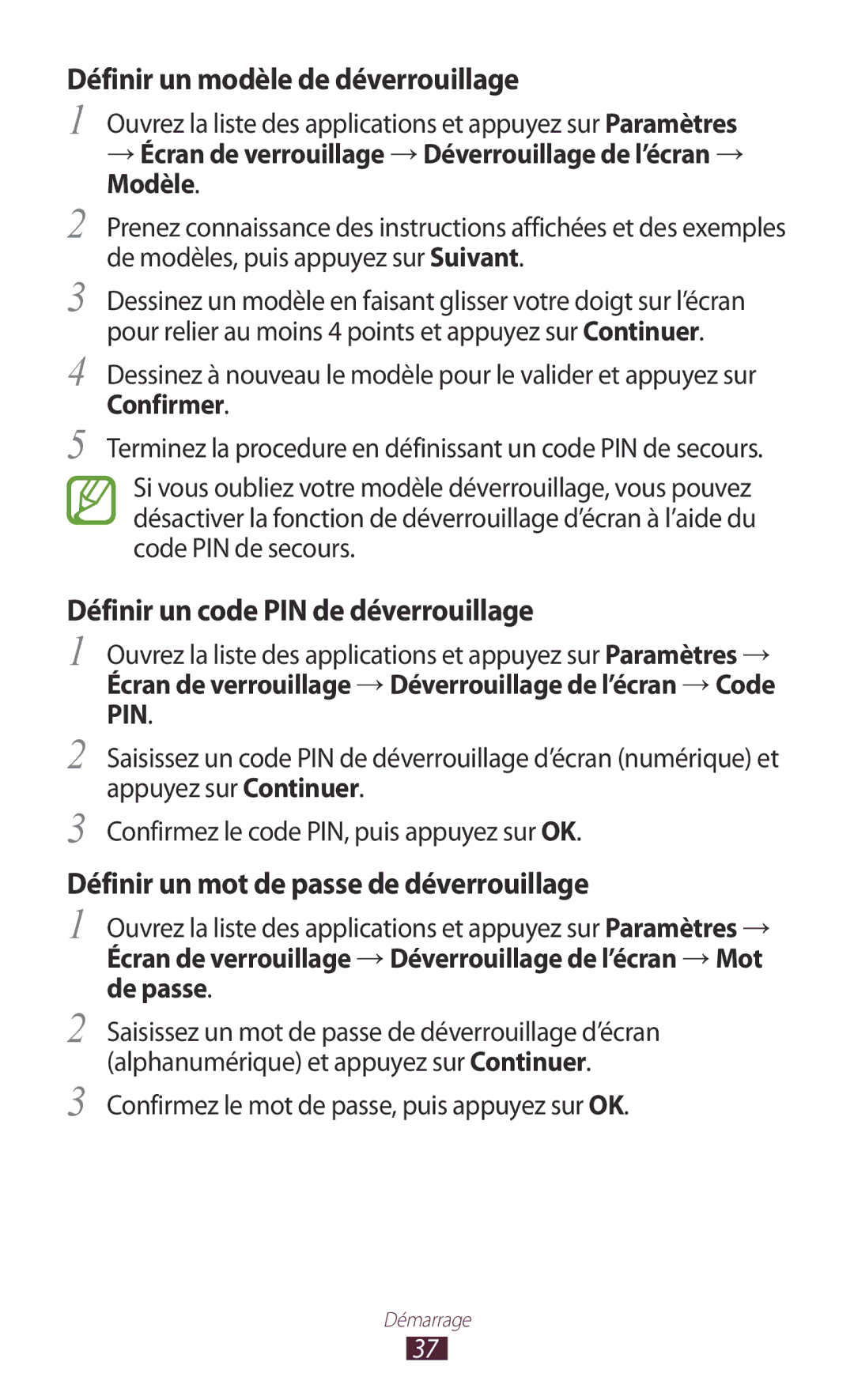 Définir un modèle de déverrouillage

1 Ouvrez la liste des applications et appuyez sur Paramètres → Écran de verrouillage → Déverrouillage de l'écran → Modèle.

2 Prenez connaissance des instructions affichées et des exemples de modèles, puis appuyez sur Suivant.

3 Dessinez un modèle en faisant glisser votre doigt sur l'écran pour relier au moins 4 points et appuyez sur Continuer.

4 Dessinez à nouveau le modèle pour le valider et appuyez sur Confirmer.

5 Terminez la procedure en définissant un code PIN de secours.

Si vous oubliez votre modèle déverrouillage, vous pouvez désactiver la fonction de déverrouillage d'écran à l'aide du code PIN de secours.

Définir un code PIN de déverrouillage

1 Ouvrez la liste des applications et appuyez sur Paramètres → Écran de verrouillage → Déverrouillage de l'écran → Code PIN.

2 Saisissez un code PIN de déverrouillage d'écran (numérique) et appuyez sur Continuer.

3 Confirmez le code PIN, puis appuyez sur OK.

Définir un mot de passe de déverrouillage

1 Ouvrez la liste des applications et appuyez sur Paramètres → Écran de verrouillage → Déverrouillage de l'écran → Mot de passe.

2 Saisissez un mot de passe de déverrouillage d'écran (alphanumérique) et appuyez sur Continuer.

3 Confirmez le mot de passe, puis appuyez sur OK.

Démarrage
37